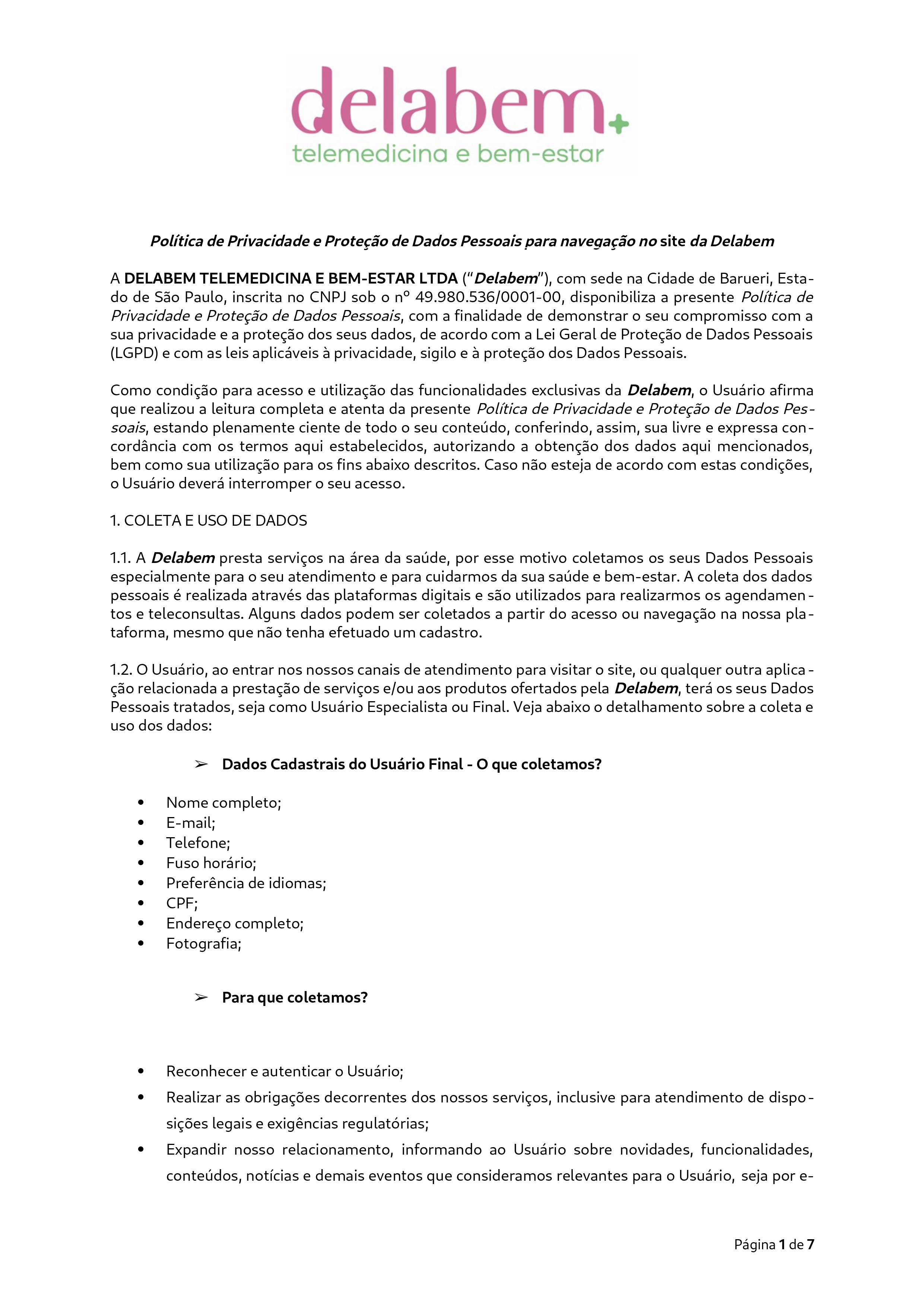 delabem+
telemedicina e bem-estar

Política de Privacidade e Proteção de Dados Pessoais para navegação no site da Delabem

A DELABEM TELEMEDICINA E BEM-ESTAR LTDA ("Delabem"), com sede na Cidade de Barueri, Estado de São Paulo, inscrita no CNPJ sob o nº 49.980.536/0001-00, disponibiliza a presente Política de Privacidade e Proteção de Dados Pessoais, com a finalidade de demonstrar o seu compromisso com a sua privacidade e a proteção dos seus dados, de acordo com a Lei Geral de Proteção de Dados Pessoais (LGPD) e com as leis aplicáveis à privacidade, sigilo e à proteção dos Dados Pessoais.

Como condição para acesso e utilização das funcionalidades exclusivas da Delabem, o Usuário afirma que realizou a leitura completa e atenta da presente Política de Privacidade e Proteção de Dados Pessoais, estando plenamente ciente de todo o seu conteúdo, conferindo, assim, sua livre e expressa concordância com os termos aqui estabelecidos, autorizando a obtenção dos dados aqui mencionados, bem como sua utilização para os fins abaixo descritos. Caso não esteja de acordo com estas condições, o Usuário deverá interromper o seu acesso.

1. COLETA E USO DE DADOS

1.1. A Delabem presta serviços na área da saúde, por esse motivo coletamos os seus Dados Pessoais especialmente para o seu atendimento e para cuidarmos da sua saúde e bem-estar. A coleta dos dados pessoais é realizada através das plataformas digitais e são utilizados para realizarmos os agendamentos e teleconsultas. Alguns dados podem ser coletados a partir do acesso ou navegação na nossa plataforma, mesmo que não tenha efetuado um cadastro.

1.2. O Usuário, ao entrar nos nossos canais de atendimento para visitar o site, ou qualquer outra aplicação relacionada a prestação de serviços e/ou aos produtos ofertados pela Delabem, terá os seus Dados Pessoais tratados, seja como Usuário Especialista ou Final. Veja abaixo o detalhamento sobre a coleta e uso dos dados:

➢ Dados Cadastrais do Usuário Final - O que coletamos?

• Nome completo;
• E-mail;
• Telefone;
• Fuso horário;
• Preferência de idiomas;
• CPF;
• Endereço completo;
• Fotografia;

➢ Para que coletamos?

• Reconhecer e autenticar o Usuário;
• Realizar as obrigações decorrentes dos nossos serviços, inclusive para atendimento de disposições legais e exigências regulatórias;
• Expandir nosso relacionamento, informando ao Usuário sobre novidades, funcionalidades, conteúdos, notícias e demais eventos que consideramos relevantes para o Usuário, seja por e-

Página 1 de 7